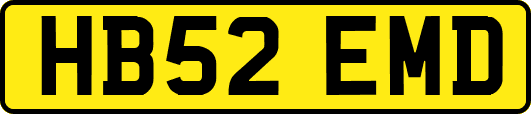 HB52 EMD